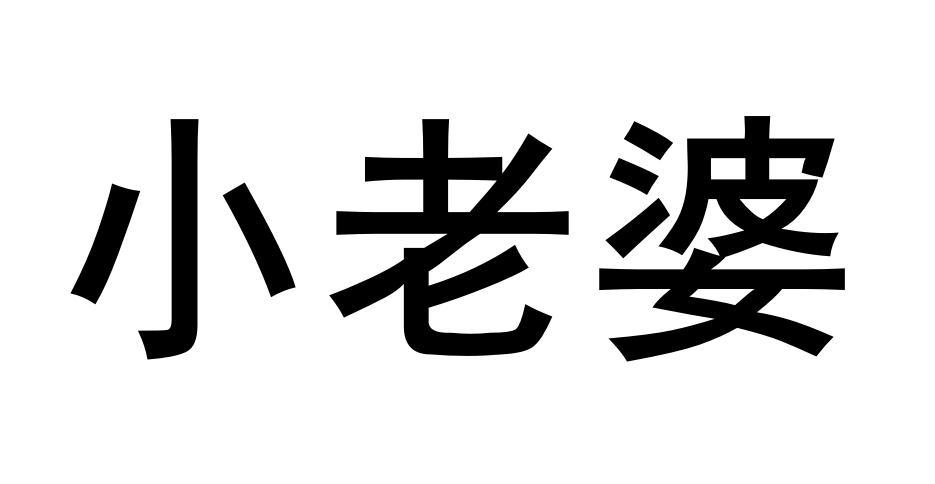 小老婆